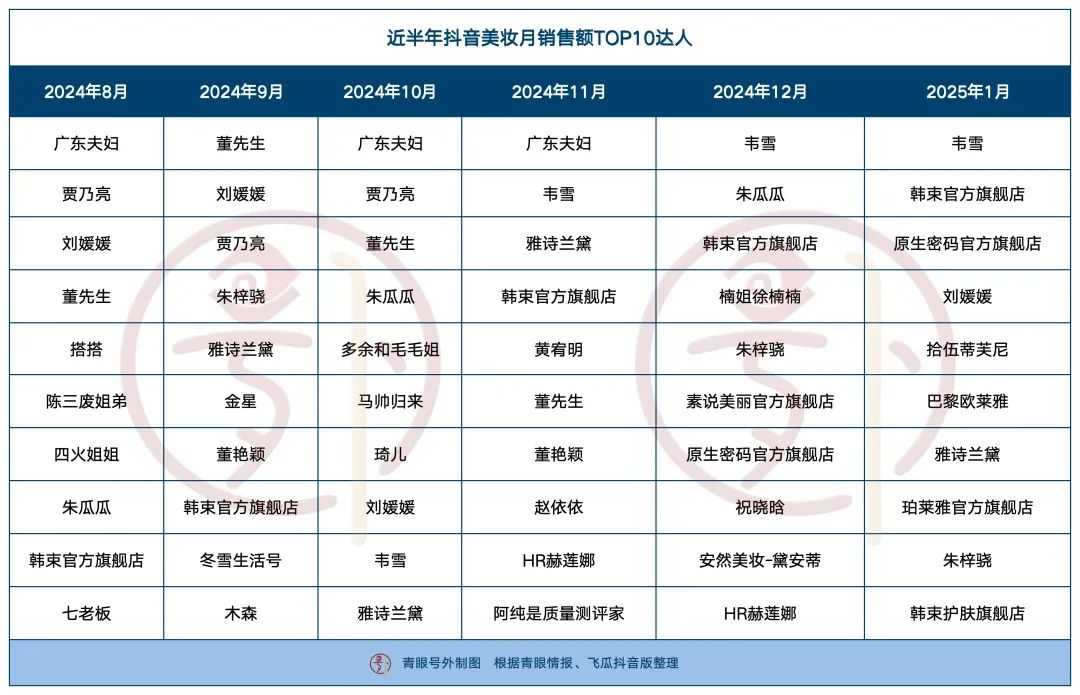 近半年抖音美妆月销售额TOP10达人

| 2024年8月 | 2024年9月 | 2024年10月 | 2024年11月 | 2024年12月 | 2025年1月 |
|---|---|---|---|---|---|
| 广东夫妇 | 董先生 | 广东夫妇 | 广东夫妇 | 韦雪 | 韦雪 |
| 贾乃亮 | 刘媛媛 | 贾乃亮 | 韦雪 | 朱瓜瓜 | 韩束官方旗舰店 |
| 刘媛媛 | 贾乃亮 | 董先生 | 雅诗兰黛 | 韩束官方旗舰店 | 原生密码官方旗舰店 |
| 董先生 | 朱梓骁 | 朱瓜瓜 | 韩束官方旗舰店 | 楠姐徐楠楠 | 刘媛媛 |
| 搭搭 | 雅诗兰黛 | 多余和毛毛姐 | 黄宥明 | 朱梓骁 | 拾伍蒂芙尼 |
| 陈三废姐弟 | 金星 | 马帅归来 | 董先生 | 素说美丽官方旗舰店 | 巴黎欧莱雅 |
| 四火姐姐 | 董艳颖 | 琦儿 | 董艳颖 | 原生密码官方旗舰店 | 雅诗兰黛 |
| 朱瓜瓜 | 韩束官方旗舰店 | 刘媛媛 | 赵依依 | 祝晓晗 | 珀莱雅官方旗舰店 |
| 韩束官方旗舰店 | 冬雪生活号 | 韦雪 | HR赫莲娜 | 安然美妆-黛安蒂 | 朱梓骁 |
| 七老板 | 木森 | 雅诗兰黛 | 阿纯是质量测评家 | HR赫莲娜 | 韩束护肤旗舰店 |

青眼号外制图 根据青眼情报、飞瓜抖音版整理